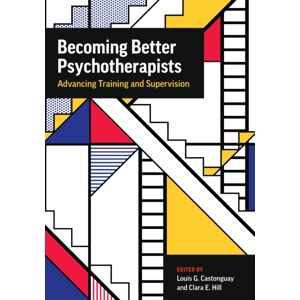 Becoming Better Psychotherapists
Advancing Training and Supervision

EDITED BY
Louis G. Castonguay
and Clara E. Hill